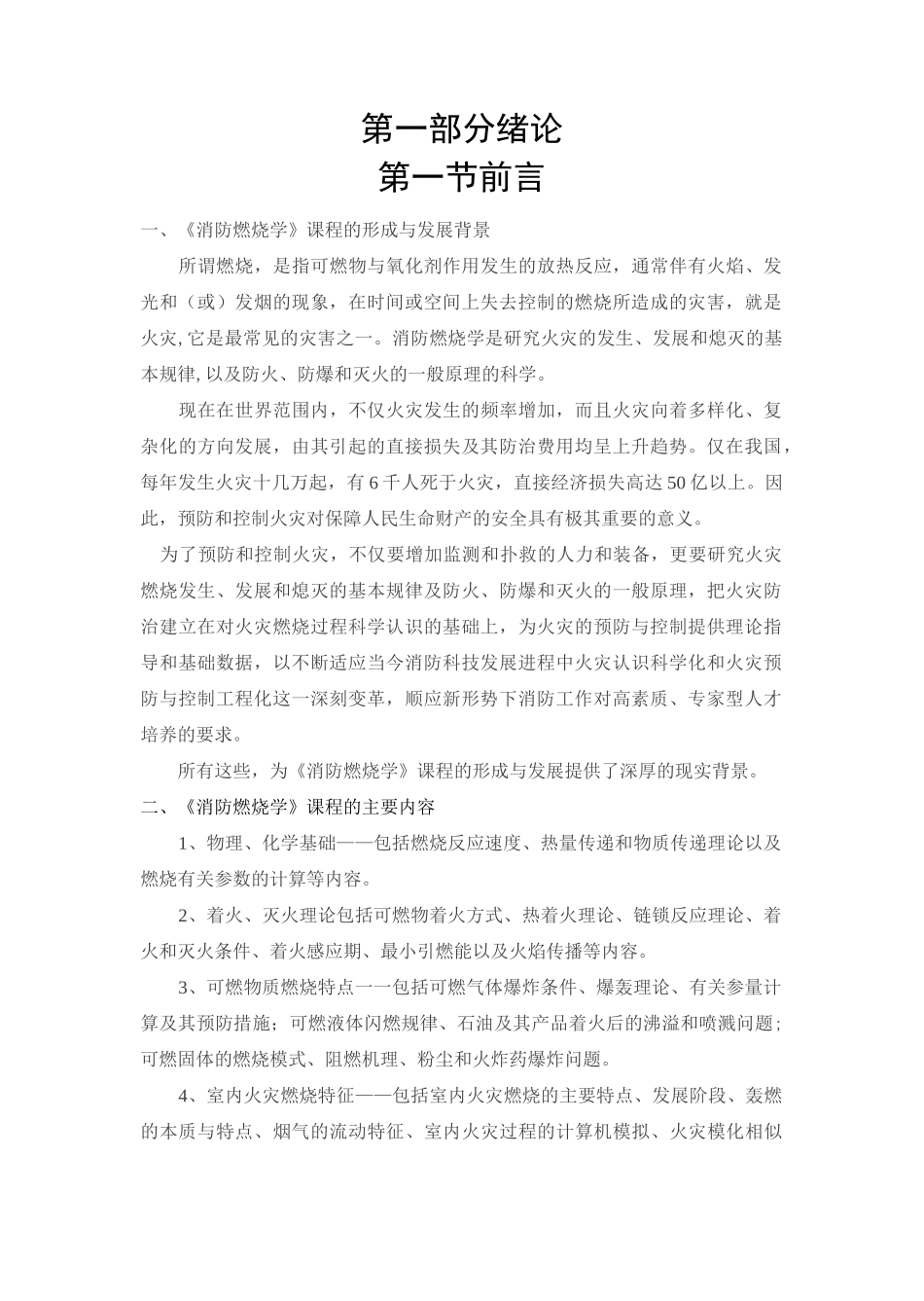 第一部分绪论
第一节前言

一、《消防燃烧学》课程的形成与发展背景

所谓燃烧，是指可燃物与氧化剂作用发生的放热反应，通常伴有火焰、发光和（或）发烟的现象，在时间或空间上失去控制的燃烧所造成的灾害，就是火灾,它是最常见的灾害之一。消防燃烧学是研究火灾的发生、发展和熄灭的基本规律,以及防火、防爆和灭火的一般原理的科学。

现在在世界范围内，不仅火灾发生的频率增加，而且火灾向着多样化、复杂化的方向发展，由其引起的直接损失及其防治费用均呈上升趋势。仅在我国，每年发生火灾十几万起，有6千人死于火灾，直接经济损失高达50亿以上。因此，预防和控制火灾对保障人民生命财产的安全具有极其重要的意义。

为了预防和控制火灾，不仅要增加监测和扑救的人力和装备，更要研究火灾燃烧发生、发展和熄灭的基本规律及防火、防爆和灭火的一般原理，把火灾防治建立在对火灾燃烧过程科学认识的基础上，为火灾的预防与控制提供理论指导和基础数据，以不断适应当今消防科技发展进程中火灾认识科学化和火灾预防与控制工程化这一深刻变革，顺应新形势下消防工作对高素质、专家型人才培养的要求。

所有这些，为《消防燃烧学》课程的形成与发展提供了深厚的现实背景。

二、《消防燃烧学》课程的主要内容

1、物理、化学基础——包括燃烧反应速度、热量传递和物质传递理论以及燃烧有关参数的计算等内容。

2、着火、灭火理论包括可燃物着火方式、热着火理论、链锁反应理论、着火和灭火条件、着火感应期、最小引燃能以及火焰传播等内容。

3、可燃物质燃烧特点一一包括可燃气体爆炸条件、爆轰理论、有关参量计算及其预防措施；可燃液体闪燃规律、石油及其产品着火后的沸溢和喷溅问题；可燃固体的燃烧模式、阻燃机理、粉尘和火炸药爆炸问题。

4、室内火灾燃烧特征——包括室内火灾燃烧的主要特点、发展阶段、轰燃的本质与特点、烟气的流动特征、室内火灾过程的计算机模拟、火灾模化相似